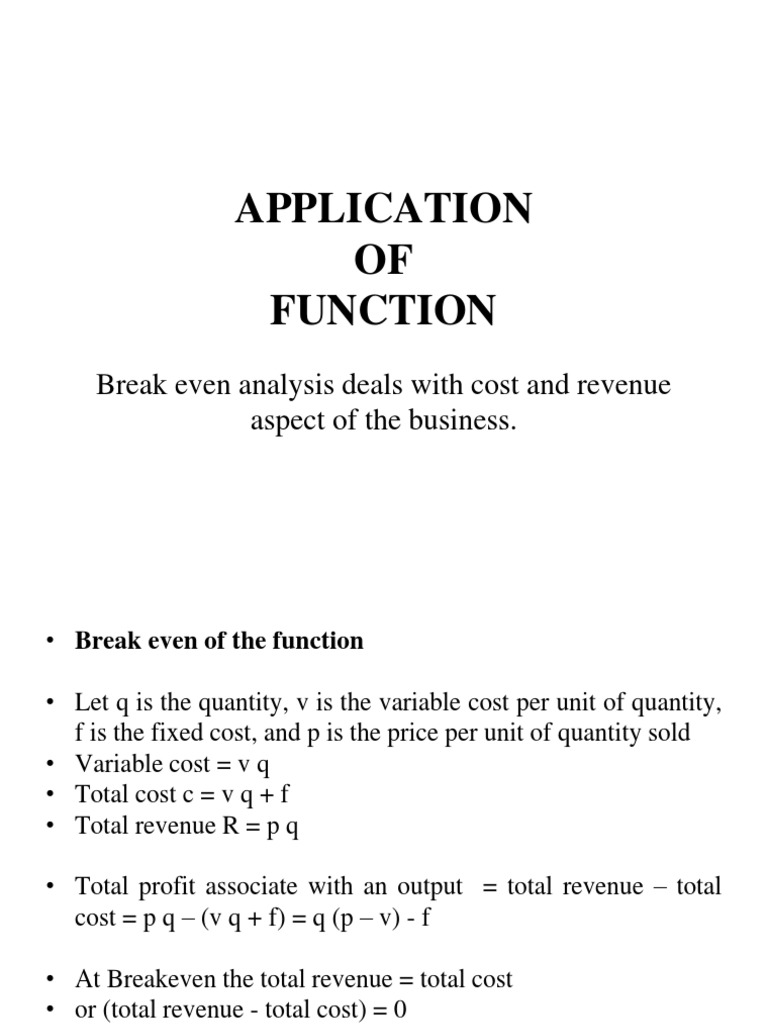 APPLICATION
OF
FUNCTION

Break even analysis deals with cost and revenue aspect of the business.

• Break even of the function

• Let q is the quantity, v is the variable cost per unit of quantity, f is the fixed cost, and p is the price per unit of quantity sold
• Variable cost = v q
• Total cost c = v q + f
• Total revenue R = p q

• Total profit associate with an output = total revenue – total cost = p q – (v q + f) = q (p – v) - f

• At Breakeven the total revenue = total cost
• or (total revenue - total cost) = 0